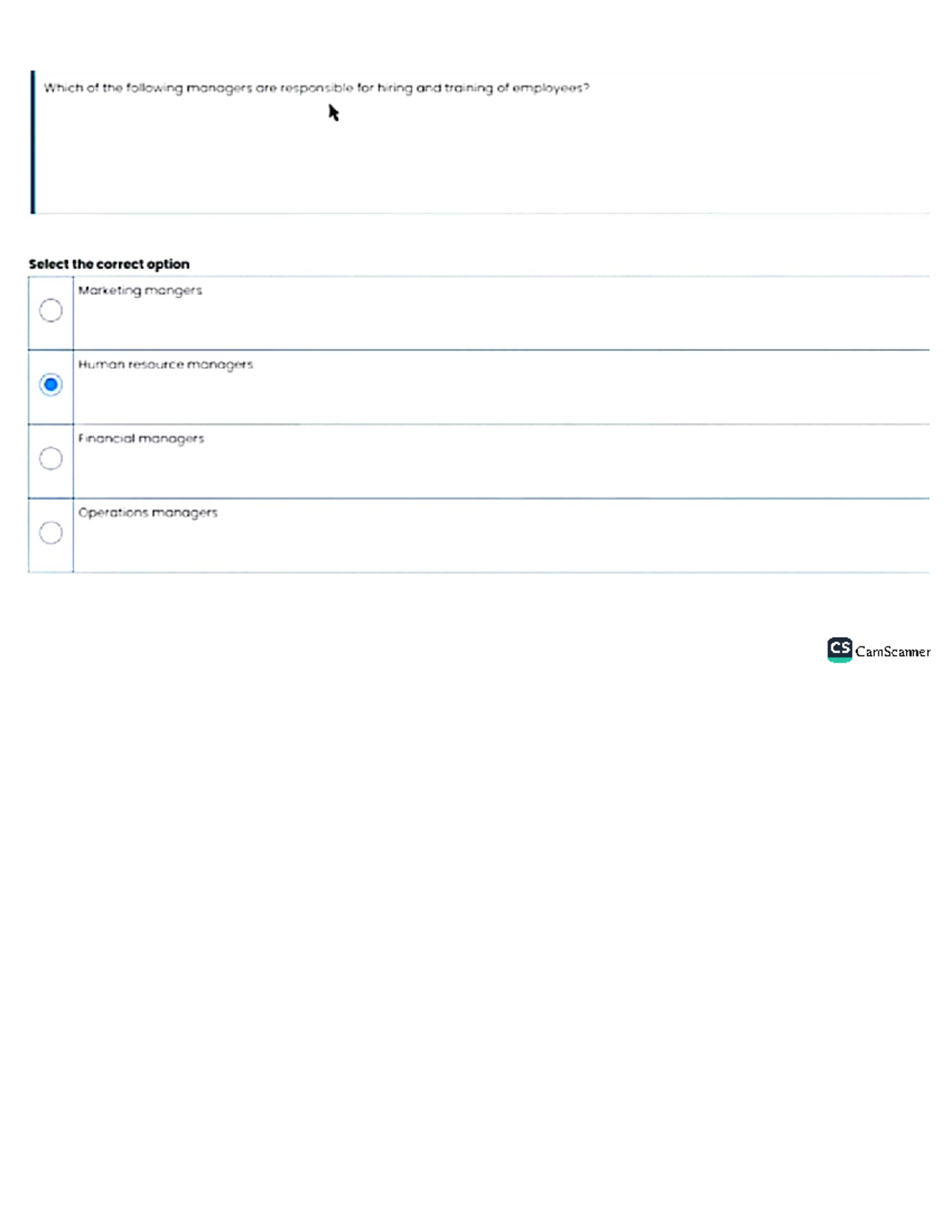 Which of the following managers are responsible for hiring and training of employees?

Select the correct option

Marketing mangers

Human resource managers

Financial managers

Operations managers

CS CamScanner